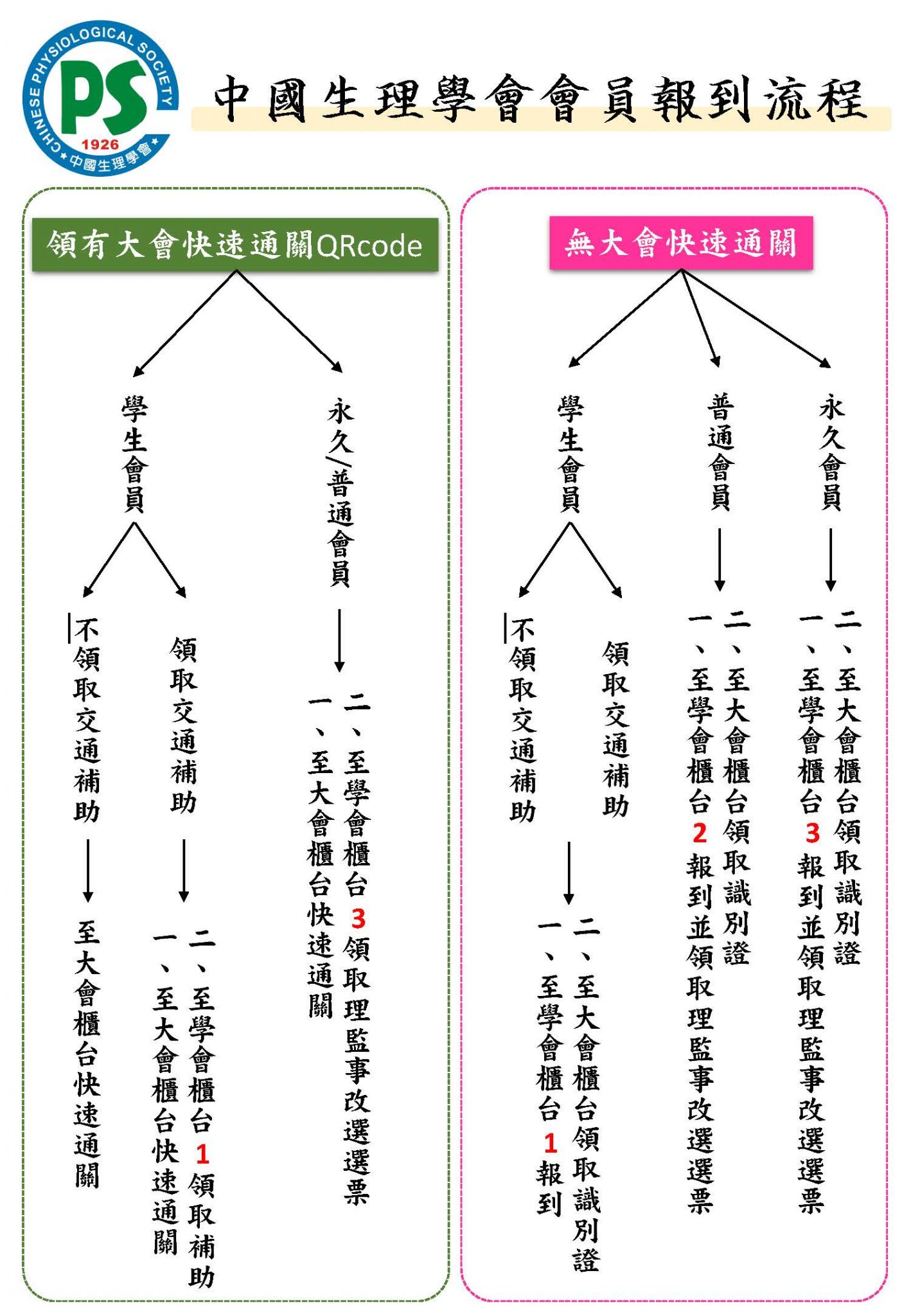 CHINESE PHYSIOLOGICAL SOCIETY
PS
1926
中國生理學會

中國生理學會會員報到流程

領有大會快速通關QRcode

學生會員

不領取交通補助

至大會櫃台快速通關

領取交通補助

一、至大會櫃台快速通關
二、至學會櫃台1領取補助

永久/普通會員

一、至大會櫃台快速通關
二、至學會櫃台3領取理監事改選選票

無大會快速通關

學生會員

不領取交通補助

領取交通補助

一、至學會櫃台1報到
二、至大會櫃台領取識別證

普通會員

一、至學會櫃台2報到並領取理監事改選選票
二、至大會櫃台領取識別證

永久會員

一、至學會櫃台3報到並領取理監事改選選票
二、至大會櫃台領取識別證